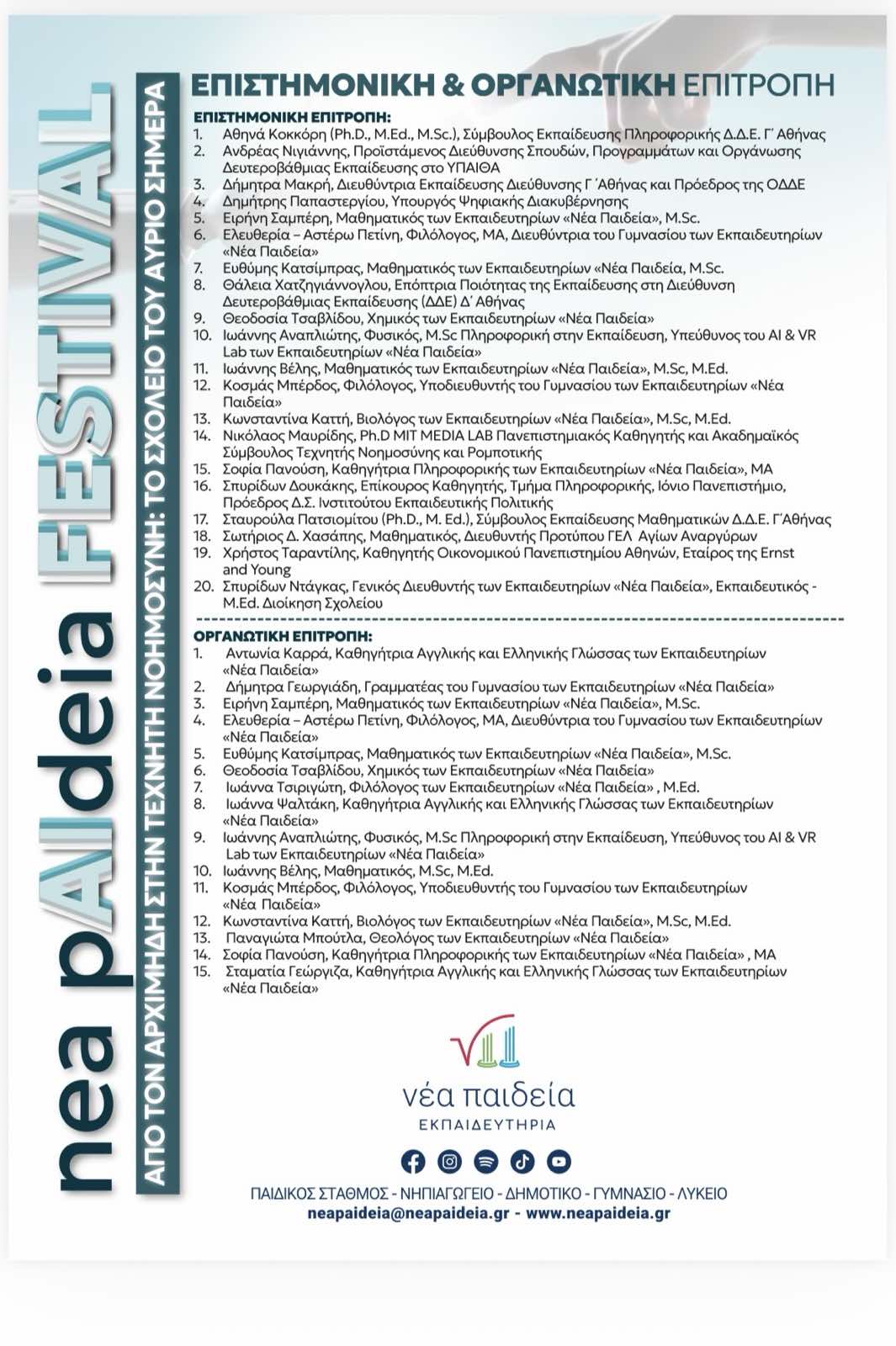 nea pAIdeia FESTIVAL

ΑΠΟ ΤΟΝ ΑΡΧΙΜΗΔΗ ΣΤΗΝ ΤΕΧΝΗΤΗ ΝΟΗΜΟΣΥΝΗ: ΤΟ ΣΧΟΛΕΙΟ ΤΟΥ ΑΥΡΙΟ ΣΗΜΕΡΑ

ΕΠΙΣΤΗΜΟΝΙΚΗ & ΟΡΓΑΝΩΤΙΚΗ ΕΠΙΤΡΟΠΗ

ΕΠΙΣΤΗΜΟΝΙΚΗ ΕΠΙΤΡΟΠΗ:
1. Αθηνά Κοκκόρη (Ph.D., M.Ed., M.Sc.), Σύμβουλος Εκπαίδευσης Πληροφορικής Δ.Δ.Ε. Γ΄ Αθήνας
2. Ανδρέας Νιγιάννης, Προϊστάμενος Διεύθυνσης Σπουδών, Προγραμμάτων και Οργάνωσης Δευτεροβάθμιας Εκπαίδευσης στο ΥΠΑΙΘΑ
3. Δήμητρα Μακρή, Διευθύντρια Εκπαίδευσης Διεύθυνσης Γ΄Αθήνας και Πρόεδρος της ΟΔΔΕ
4. Δημήτρης Παπαστεργίου, Υπουργός Ψηφιακής Διακυβέρνησης
5. Ειρήνη Σαμπέρη, Μαθηματικός των Εκπαιδευτηρίων «Νέα Παιδεία», M.Sc.
6. Ελευθερία – Αστέρω Πετίνη, Φιλόλογος, ΜΑ, Διευθύντρια του Γυμνασίου των Εκπαιδευτηρίων «Νέα Παιδεία»
7. Ευθύμης Κατσίμπρας, Μαθηματικός των Εκπαιδευτηρίων «Νέα Παιδεία, M.Sc.
8. Θάλεια Χατζηγιάννογλου, Επόπτρια Ποιότητας της Εκπαίδευσης στη Διεύθυνση Δευτεροβάθμιας Εκπαίδευσης (ΔΔΕ) Δ΄ Αθήνας
9. Θεοδοσία Τσαβλίδου, Χημικός των Εκπαιδευτηρίων «Νέα Παιδεία»
10. Ιωάννης Αναπλιώτης, Φυσικός, M.Sc Πληροφορική στην Εκπαίδευση, Υπεύθυνος του AI & VR Lab των Εκπαιδευτηρίων «Νέα Παιδεία»
11. Ιωάννης Βέλης, Μαθηματικός των Εκπαιδευτηρίων «Νέα Παιδεία», M.Sc, M.Ed.
12. Κοσμάς Μπέρδος, Φιλόλογος, Υποδιευθυντής του Γυμνασίου των Εκπαιδευτηρίων «Νέα Παιδεία»
13. Κωνσταντίνα Καττή, Βιολόγος των Εκπαιδευτηρίων «Νέα Παιδεία», M.Sc, M.Ed.
14. Νικόλαος Μαυρίδης, Ph.D MIT MEDIA LAB Πανεπιστημιακός Καθηγητής και Ακαδημαϊκός Σύμβουλος Τεχνητής Νοημοσύνης και Ρομποτικής
15. Σοφία Πανούση, Καθηγήτρια Πληροφορικής των Εκπαιδευτηρίων «Νέα Παιδεία», ΜΑ
16. Σπυρίδων Δουκάκης, Επίκουρος Καθηγητής, Τμήμα Πληροφορικής, Ιόνιο Πανεπιστήμιο, Πρόεδρος Δ.Σ. Ινστιτούτου Εκπαιδευτικής Πολιτικής
17. Σταυρούλα Πατσιομίτου (Ph.D., M. Ed.), Σύμβουλος Εκπαίδευσης Μαθηματικών Δ.Δ.Ε. Γ΄Αθήνας
18. Σωτήριος Δ. Χασάπης, Μαθηματικός, Διευθυντής Προτύπου ΓΕΛ Αγίων Αναργύρων
19. Χρήστος Ταραντίλης, Καθηγητής Οικονομικού Πανεπιστημίου Αθηνών, Εταίρος της Ernst and Young
20. Σπυρίδων Ντάγκας, Γενικός Διευθυντής των Εκπαιδευτηρίων «Νέα Παιδεία», Εκπαιδευτικός - M.Ed. Διοίκηση Σχολείου

ΟΡΓΑΝΩΤΙΚΗ ΕΠΙΤΡΟΠΗ:
1. Αντωνία Καρρά, Καθηγήτρια Αγγλικής και Ελληνικής Γλώσσας των Εκπαιδευτηρίων «Νέα Παιδεία»
2. Δήμητρα Γεωργιάδη, Γραμματέας του Γυμνασίου των Εκπαιδευτηρίων «Νέα Παιδεία»
3. Ειρήνη Σαμπέρη, Μαθηματικός των Εκπαιδευτηρίων «Νέα Παιδεία», M.Sc.
4. Ελευθερία – Αστέρω Πετίνη, Φιλόλογος, ΜΑ, Διευθύντρια του Γυμνασίου των Εκπαιδευτηρίων «Νέα Παιδεία»
5. Ευθύμης Κατσίμπρας, Μαθηματικός των Εκπαιδευτηρίων «Νέα Παιδεία», M.Sc.
6. Θεοδοσία Τσαβλίδου, Χημικός των Εκπαιδευτηρίων «Νέα Παιδεία»
7. Ιωάννα Τσιριγώτη, Φιλόλογος των Εκπαιδευτηρίων «Νέα Παιδεία» , M.Ed.
8. Ιωάννα Ψαλτάκη, Καθηγήτρια Αγγλικής και Ελληνικής Γλώσσας των Εκπαιδευτηρίων «Νέα Παιδεία»
9. Ιωάννης Αναπλιώτης, Φυσικός, M.Sc Πληροφορική στην Εκπαίδευση, Υπεύθυνος του AI & VR Lab των Εκπαιδευτηρίων «Νέα Παιδεία»
10. Ιωάννης Βέλης, Μαθηματικός, M.Sc, M.Ed.
11. Κοσμάς Μπέρδος, Φιλόλογος, Υποδιευθυντής του Γυμνασίου των Εκπαιδευτηρίων «Νέα Παιδεία»
12. Κωνσταντίνα Καττή, Βιολόγος των Εκπαιδευτηρίων «Νέα Παιδεία», M.Sc, M.Ed.
13. Παναγιώτα Μπούτλα, Θεολόγος των Εκπαιδευτηρίων «Νέα Παιδεία»
14. Σοφία Πανούση, Καθηγήτρια Πληροφορικής των Εκπαιδευτηρίων «Νέα Παιδεία» , ΜΑ
15. Σταματία Γεώργιζα, Καθηγήτρια Αγγλικής και Ελληνικής Γλώσσας των Εκπαιδευτηρίων «Νέα Παιδεία»

νέα παιδεία
ΕΚΠΑΙΔΕΥΤΗΡΙΑ

ΠΑΙΔΙΚΟΣ ΣΤΑΘΜΟΣ - ΝΗΠΙΑΓΩΓΕΙΟ - ΔΗΜΟΤΙΚΟ - ΓΥΜΝΑΣΙΟ - ΛΥΚΕΙΟ
neapaideia@neapaideia.gr - www.neapaideia.gr